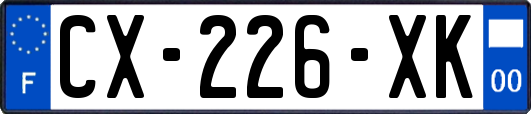 F
CX-226-XK
00